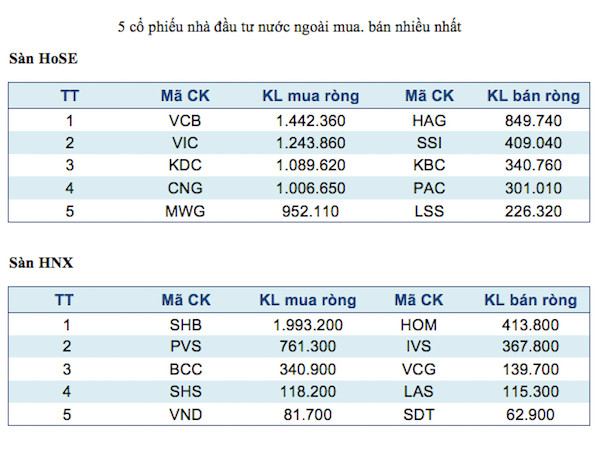 5 cổ phiếu nhà đầu tư nước ngoài mua. bán nhiều nhất

Sàn HoSE

| TT | Mã CK | KL mua ròng | Mã CK | KL bán ròng |
|---|---|---|---|---|
| 1 | VCB | 1.442.360 | HAG | 849.740 |
| 2 | VIC | 1.243.860 | SSI | 409.040 |
| 3 | KDC | 1.089.620 | KBC | 340.760 |
| 4 | CNG | 1.006.650 | PAC | 301.010 |
| 5 | MWG | 952.110 | LSS | 226.320 |

Sàn HNX

| TT | Mã CK | KL mua ròng | Mã CK | KL bán ròng |
|---|---|---|---|---|
| 1 | SHB | 1.993.200 | HOM | 413.800 |
| 2 | PVS | 761.300 | IVS | 367.800 |
| 3 | BCC | 340.900 | VCG | 139.700 |
| 4 | SHS | 118.200 | LAS | 115.300 |
| 5 | VND | 81.700 | SDT | 62.900 |